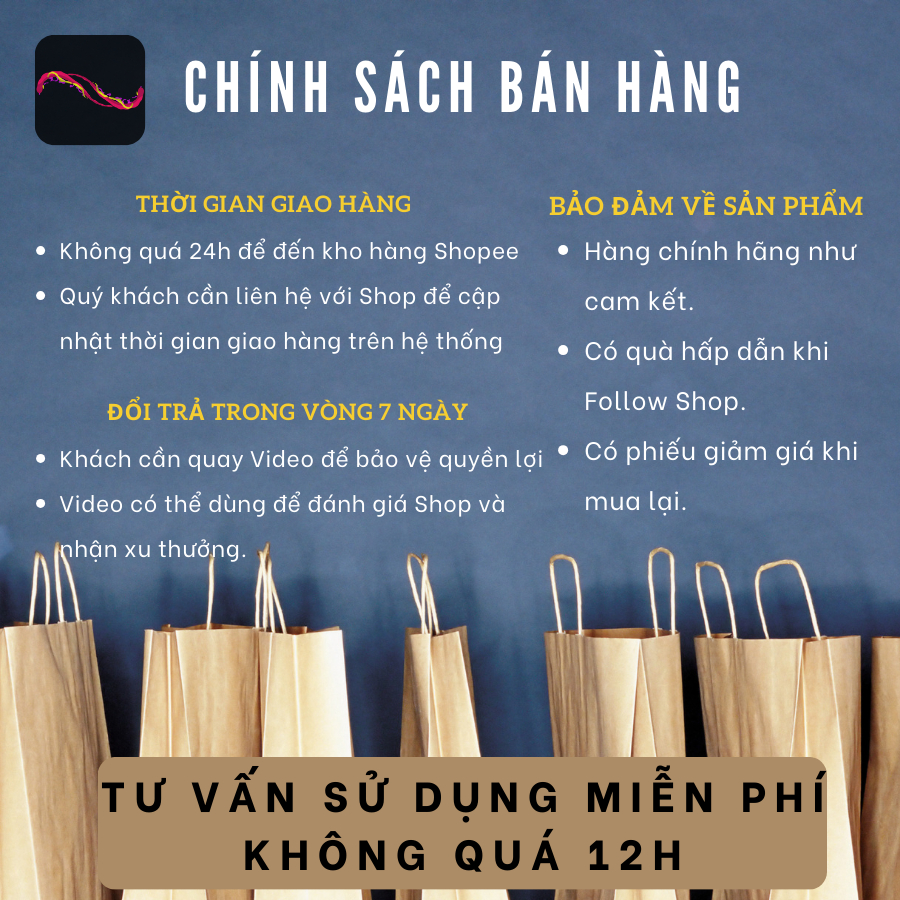 CHÍNH SÁCH BÁN HÀNG

THỜI GIAN GIAO HÀNG

• Không quá 24h để đến kho hàng Shopee
• Quý khách cần liên hệ với Shop để cập nhật thời gian giao hàng trên hệ thống

ĐỔI TRẢ TRONG VÒNG 7 NGÀY

• Khách cần quay Video để bảo vệ quyền lợi
• Video có thể dùng để đánh giá Shop và nhận xu thưởng.

BẢO ĐẢM VỀ SẢN PHẨM

• Hàng chính hãng như cam kết.
• Có quà hấp dẫn khi Follow Shop.
• Có phiếu giảm giá khi mua lại.

TƯ VẤN SỬ DỤNG MIỄN PHÍ
KHÔNG QUÁ 12H